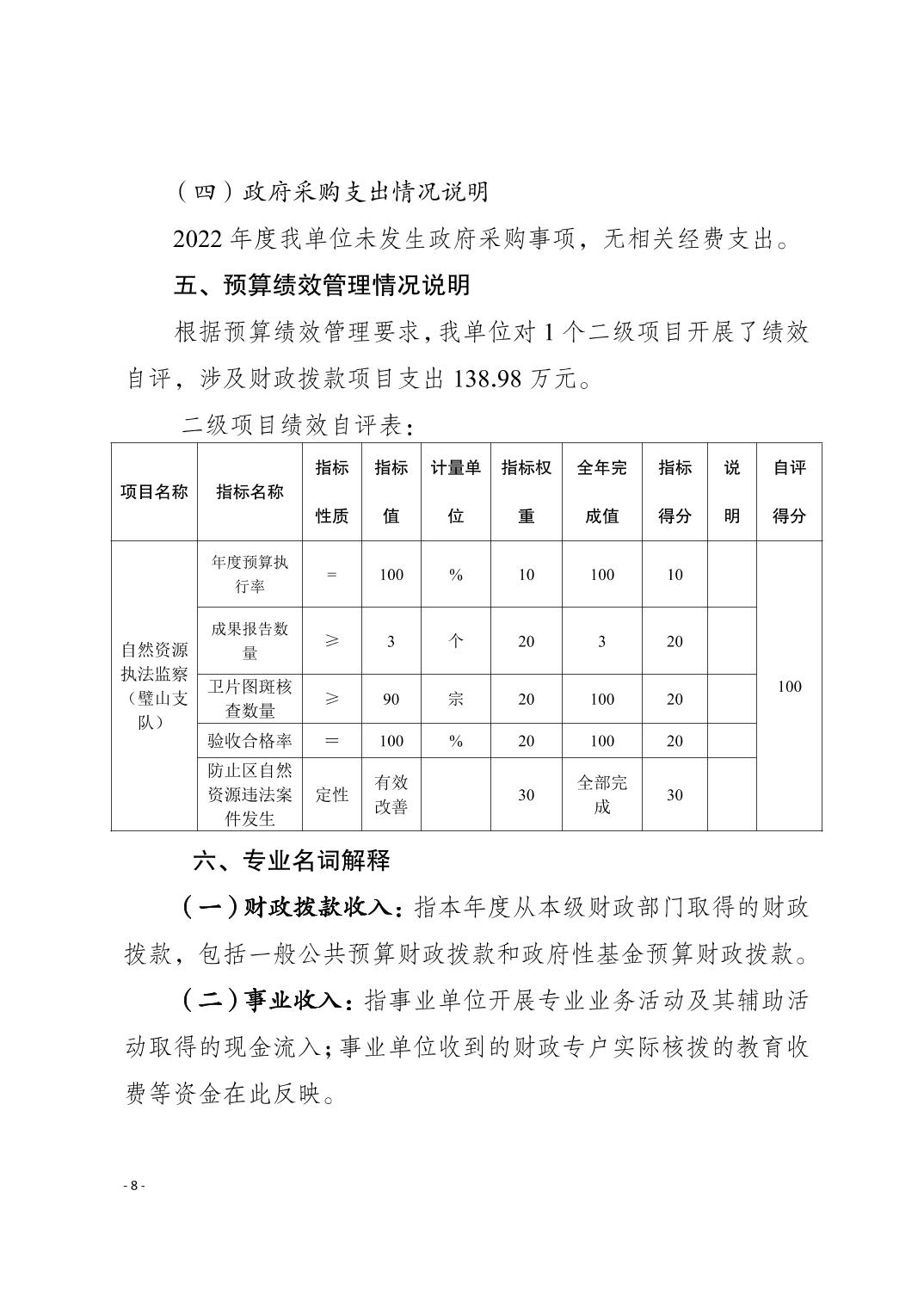 （四）政府采购支出情况说明

2022 年度我单位未发生政府采购事项，无相关经费支出。

五、预算绩效管理情况说明

根据预算绩效管理要求，我单位对 1 个二级项目开展了绩效自评，涉及财政拨款项目支出 138.98 万元。

二级项目绩效自评表：

| 项目名称 | 指标名称 | 指标性质 | 指标值 | 计量单位 | 指标权重 | 全年完成值 | 指标得分 | 说明 | 自评得分 |
|---|---|---|---|---|---|---|---|---|---|
| 自然资源执法监察（璧山支队） | 年度预算执行率 | = | 100 | % | 10 | 100 | 10 | | 100 |
| | 成果报告数量 | ≥ | 3 | 个 | 20 | 3 | 20 | | |
| | 卫片图斑核查数量 | ≥ | 90 | 宗 | 20 | 100 | 20 | | |
| | 验收合格率 | = | 100 | % | 20 | 100 | 20 | | |
| | 防止区自然资源违法案件发生 | 定性 | 有效改善 | | 30 | 全部完成 | 30 | | |

六、专业名词解释

（一）财政拨款收入：指本年度从本级财政部门取得的财政拨款，包括一般公共预算财政拨款和政府性基金预算财政拨款。

（二）事业收入：指事业单位开展专业业务活动及其辅助活动取得的现金流入；事业单位收到的财政专户实际核拨的教育收费等资金在此反映。

- 8 -